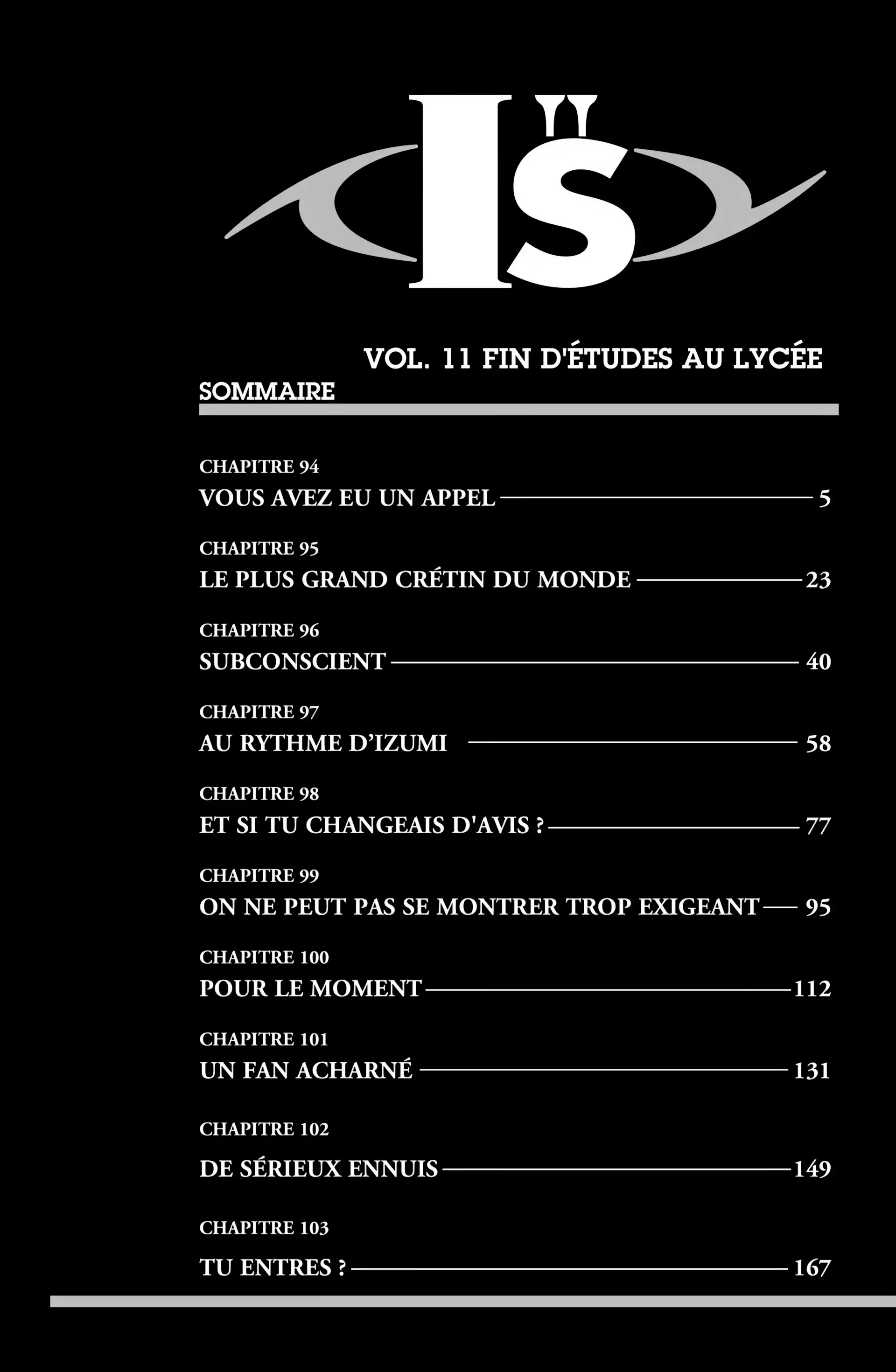 I"S

VOL. 11 FIN D'ÉTUDES AU LYCÉE

SOMMAIRE

CHAPITRE 94
VOUS AVEZ EU UN APPEL — 5

CHAPITRE 95
LE PLUS GRAND CRÉTIN DU MONDE — 23

CHAPITRE 96
SUBCONSCIENT — 40

CHAPITRE 97
AU RYTHME D'IZUMI — 58

CHAPITRE 98
ET SI TU CHANGEAIS D'AVIS ? — 77

CHAPITRE 99
ON NE PEUT PAS SE MONTRER TROP EXIGEANT — 95

CHAPITRE 100
POUR LE MOMENT — 112

CHAPITRE 101
UN FAN ACHARNÉ — 131

CHAPITRE 102
DE SÉRIEUX ENNUIS — 149

CHAPITRE 103
TU ENTRES ? — 167